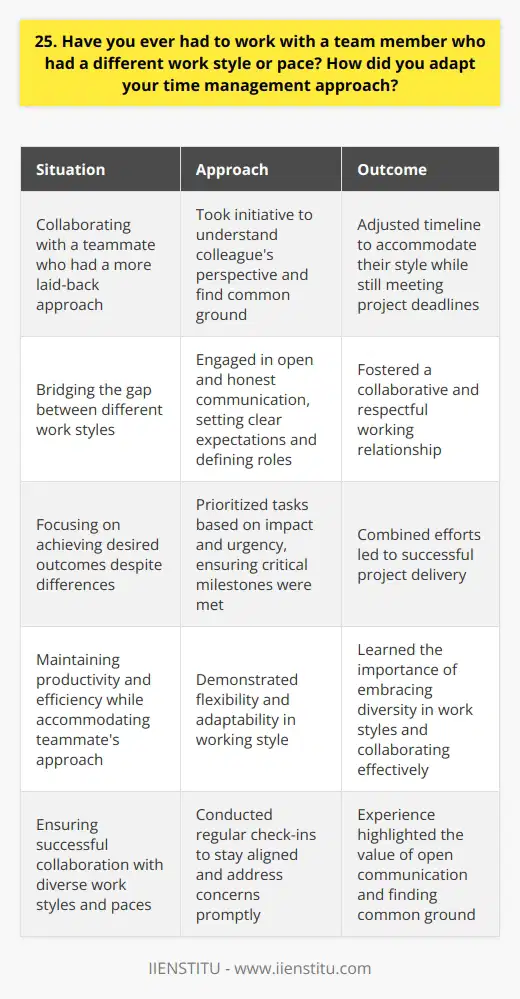 25. Have you ever had to work with a team member who had a different work style or pace? How did you adapt your time management approach?

| Situation | Approach | Outcome |
|---|---|---|
| Collaborating with a teammate who had a more laid-back approach | Took initiative to understand colleague's perspective and find common ground | Adjusted timeline to accommodate their style while still meeting project deadlines |
| Bridging the gap between different work styles | Engaged in open and honest communication, setting clear expectations and defining roles | Fostered a collaborative and respectful working relationship |
| Focusing on achieving desired outcomes despite differences | Prioritized tasks based on impact and urgency, ensuring critical milestones were met | Combined efforts led to successful project delivery |
| Maintaining productivity and efficiency while accommodating teammate's approach | Demonstrated flexibility and adaptability in working style | Learned the importance of embracing diversity in work styles and collaborating effectively |
| Ensuring successful collaboration with diverse work styles and paces | Conducted regular check-ins to stay aligned and address concerns promptly | Experience highlighted the value of open communication and finding common ground |

IIENSTITU - www.iienstitu.com